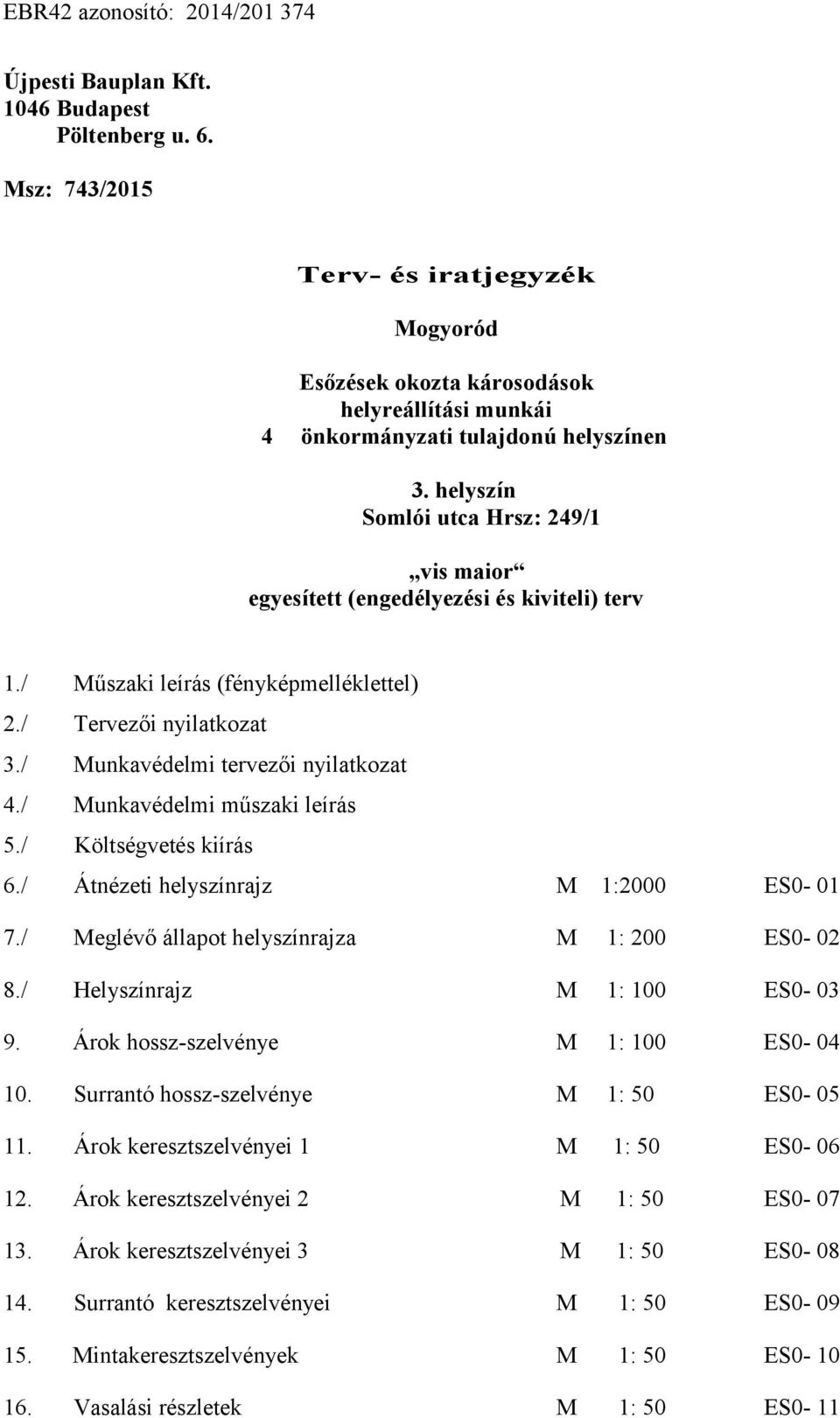 EBR42 azonosító: 2014/201 374

Újpesti Bauplan Kft.
1046 Budapest
Pöltenberg u. 6.

Msz: 743/2015

Terv- és iratjegyzék

Mogyoród

Esőzések okozta károsodások
helyreállítási munkái
4 önkormányzati tulajdonú helyszínen

3. helyszín
Somlói utca Hrsz: 249/1

„vis maior“
egyesített (engedélyezési és kiviteli) terv

1./ Műszaki leírás (fényképmelléklettel)
2./ Tervezői nyilatkozat
3./ Munkavédelmi tervezői nyilatkozat
4./ Munkavédelmi műszaki leírás
5./ Költségvetés kiírás
6./ Átnézeti helyszínrajz M 1:2000 ES0- 01
7./ Meglévő állapot helyszínrajza M 1: 200 ES0- 02
8./ Helyszínrajz M 1: 100 ES0- 03
9. Árok hossz-szelvénye M 1: 100 ES0- 04
10. Surrantó hossz-szelvénye M 1: 50 ES0- 05
11. Árok keresztszelvényei 1 M 1: 50 ES0- 06
12. Árok keresztszelvényei 2 M 1: 50 ES0- 07
13. Árok keresztszelvényei 3 M 1: 50 ES0- 08
14. Surrantó keresztszelvényei M 1: 50 ES0- 09
15. Mintakeresztszelvények M 1: 50 ES0- 10
16. Vasalási részletek M 1: 50 ES0- 11